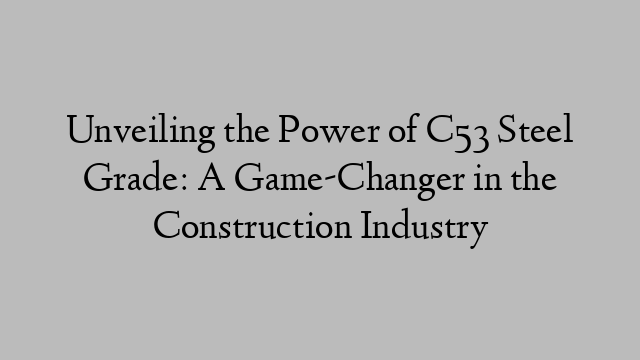 Unveiling the Power of C53 Steel Grade: A Game-Changer in the Construction Industry